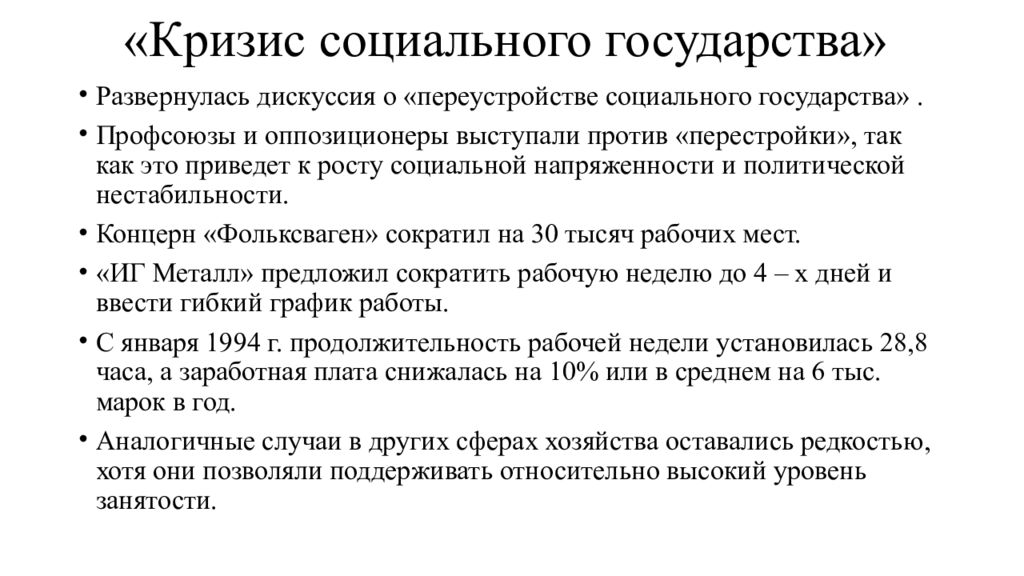 «Кризис социального государства»

• Развернулась дискуссия о «переустройстве социального государства» .

• Профсоюзы и оппозиционеры выступали против «перестройки», так как это приведет к росту социальной напряженности и политической нестабильности.

• Концерн «Фольксваген» сократил на 30 тысяч рабочих мест.

• «ИГ Металл» предложил сократить рабочую неделю до 4 – х дней и ввести гибкий график работы.

• С января 1994 г. продолжительность рабочей недели установилась 28,8 часа, а заработная плата снижалась на 10% или в среднем на 6 тыс. марок в год.

• Аналогичные случаи в других сферах хозяйства оставались редкостью, хотя они позволяли поддерживать относительно высокий уровень занятости.